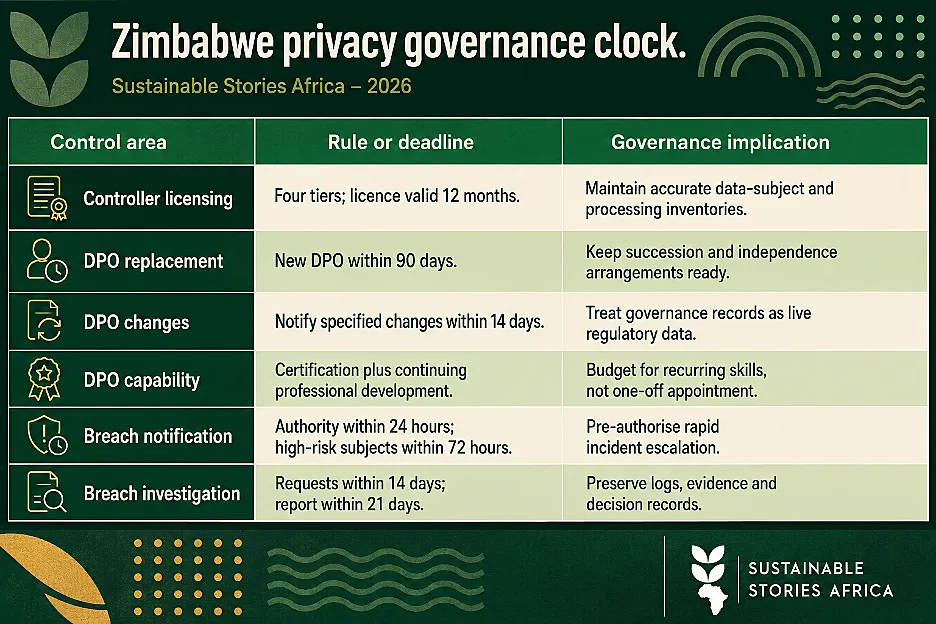 Zimbabwe privacy governance clock.

Sustainable Stories Africa – 2026

| Control area | Rule or deadline | Governance implication |
|---|---|---|
| Controller licensing | Four tiers; licence valid 12 months. | Maintain accurate data-subject and processing inventories. |
| DPO replacement | New DPO within 90 days. | Keep succession and independence arrangements ready. |
| DPO changes | Notify specified changes within 14 days. | Treat governance records as live regulatory data. |
| DPO capability | Certification plus continuing professional development. | Budget for recurring skills, not one-off appointment. |
| Breach notification | Authority within 24 hours; high-risk subjects within 72 hours. | Pre-authorise rapid incident escalation. |
| Breach investigation | Requests within 14 days; report within 21 days. | Preserve logs, evidence and decision records. |

SUSTAINABLE STORIES AFRICA